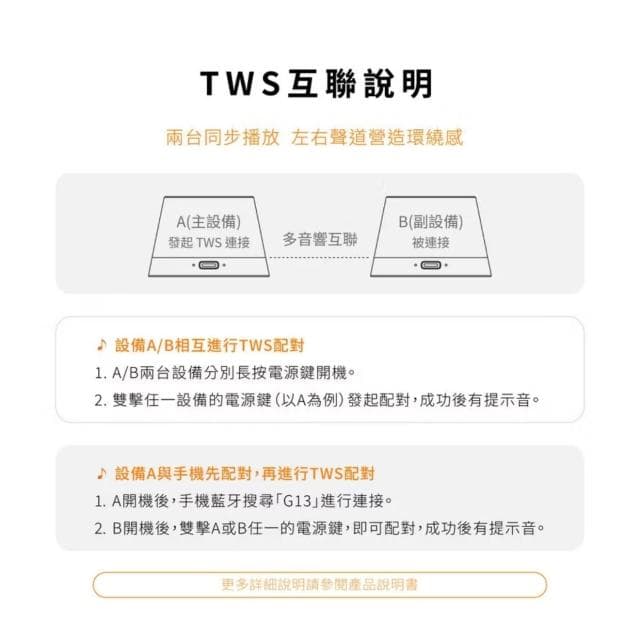 TWS互聯說明

兩台同步播放 左右聲道營造環繞感

A(主設備)
發起 TWS 連接

多音響互聯

B(副設備)
被連接

♪ 設備A/B相互進行TWS配對

1. A/B兩台設備分別長按電源鍵開機。

2. 雙擊任一設備的電源鍵（以A為例）發起配對，成功後有提示音。

♪ 設備A與手機先配對，再進行TWS配對

1. A開機後，手機藍牙搜尋「G13」進行連接。

2. B開機後，雙擊A或B任一的電源鍵，即可配對，成功後有提示音。

更多詳細說明請參閱產品說明書